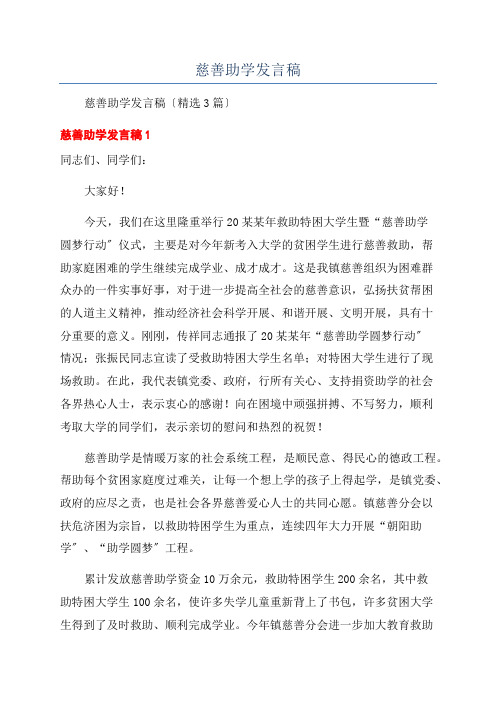 慈善助学发言稿

慈善助学发言稿〔精选3篇〕

慈善助学发言稿1

同志们、同学们：

大家好！

今天，我们在这里隆重举行20某某年救助特困大学生暨“慈善助学圆梦行动”仪式，主要是对今年新考入大学的贫困学生进行慈善救助，帮助家庭困难的学生继续完成学业、成才成才。这是我镇慈善组织为困难群众办的一件实事好事，对于进一步提高全社会的慈善意识，弘扬扶贫帮困的人道主义精神，推动经济社会科学开展、和谐开展、文明开展，具有十分重要的意义。刚刚，传祥同志通报了20某某年“慈善助学圆梦行动”情况；张振民同志宣读了受救助特困大学生名单；对特困大学生进行了现场救助。在此，我代表镇党委、政府，行所有关心、支持捐资助学的社会各界热心人士，表示衷心的感谢！向在困境中顽强拼搏、不写努力，顺利考取大学的同学们，表示亲切的慰问和热烈的祝贺！

慈善助学是情暖万家的社会系统工程，是顺民意、得民心的德政工程。帮助每个贫困家庭度过难关，让每一个想上学的孩子上得起学，是镇党委、政府的应尽之责，也是社会各界慈善爱心人士的共同心愿。镇慈善分会以扶危济困为宗旨，以救助特困学生为重点，连续四年大力开展“朝阳助学”、“助学圆梦”工程。

累计发放慈善助学资金10万余元，救助特困学生200余名，其中救助特困大学生100余名，使许多失学儿童重新背上了书包，许多贫困大学生得到了及时救助、顺利完成学业。今年镇慈善分会进一步加大教育救助